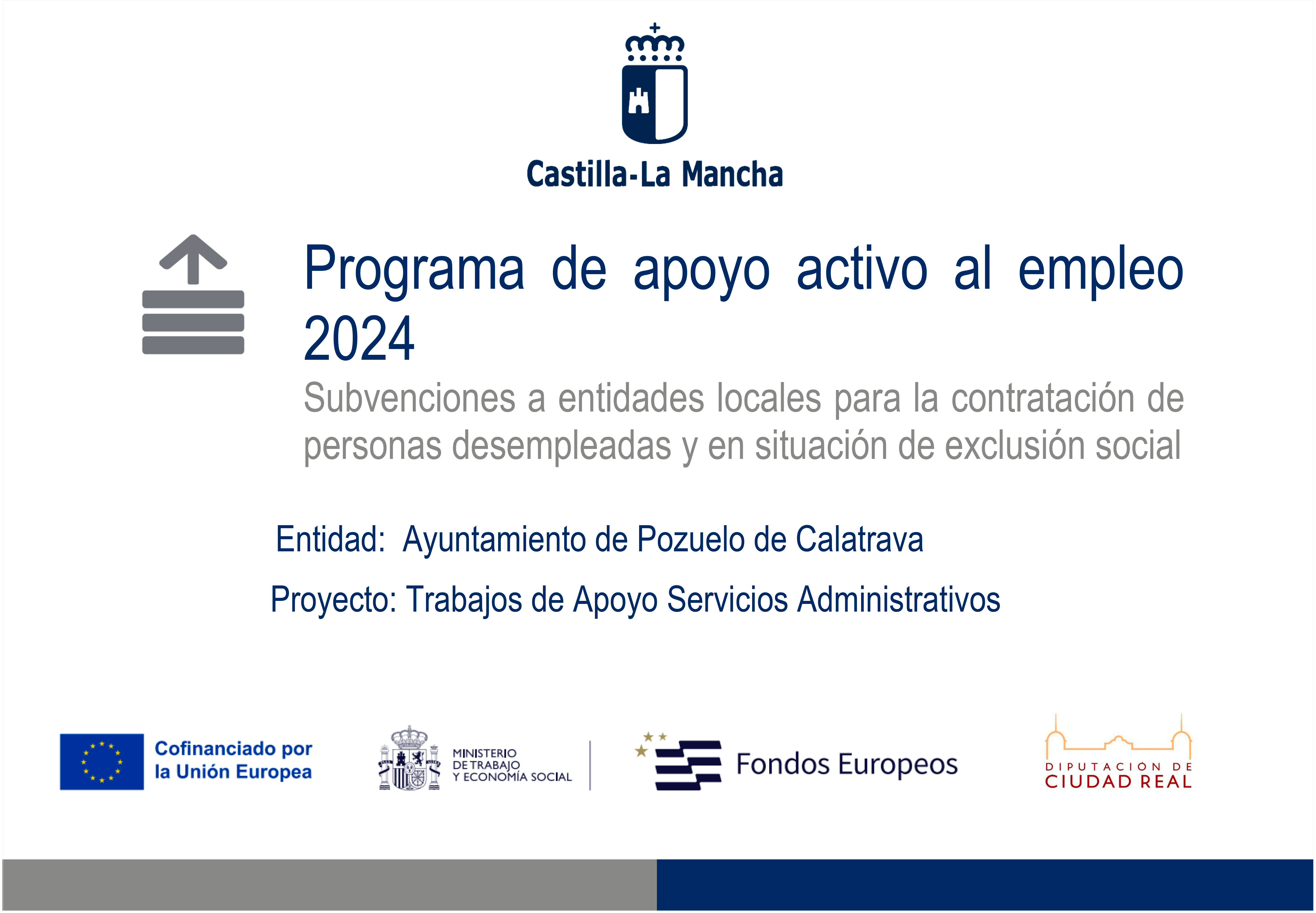 Castilla-La Mancha

Programa de apoyo activo al empleo 2024

Subvenciones a entidades locales para la contratación de personas desempleadas y en situación de exclusión social

Entidad: Ayuntamiento de Pozuelo de Calatrava

Proyecto: Trabajos de Apoyo Servicios Administrativos

Cofinanciado por la Unión Europea

MINISTERIO DE TRABAJO Y ECONOMÍA SOCIAL

Fondos Europeos

DIPUTACION DE CIUDAD REAL